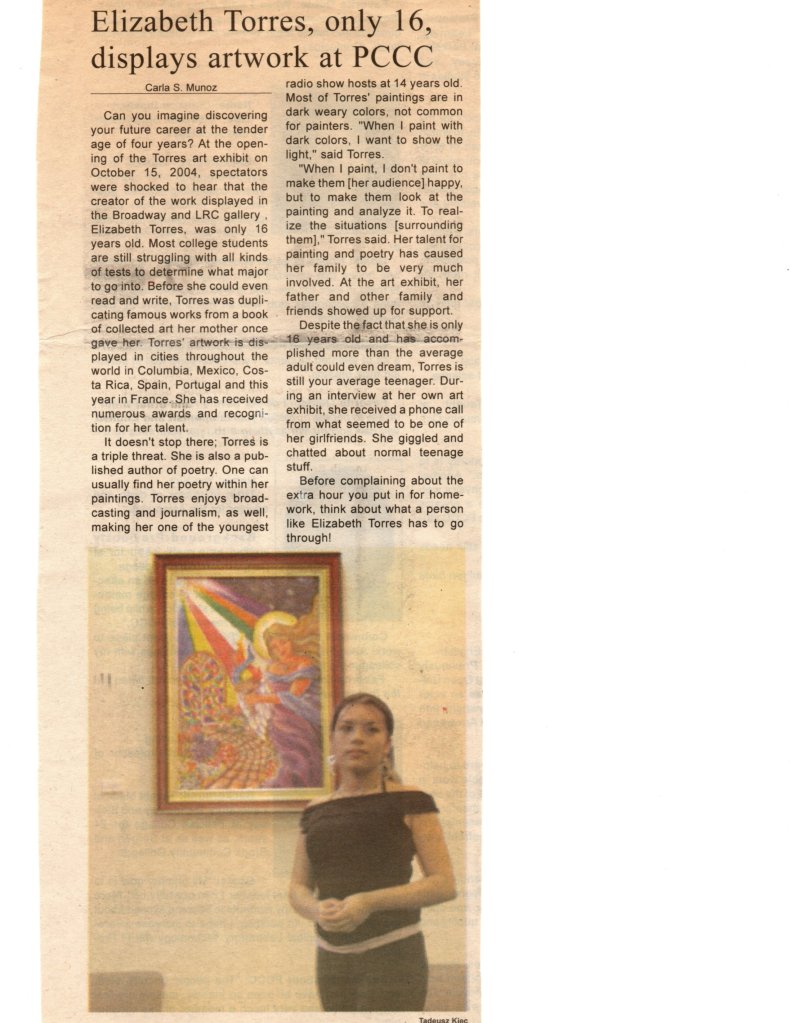 Elizabeth Torres, only 16, displays artwork at PCCC

Carla S. Munoz

Can you imagine discovering your future career at the tender age of four years? At the opening of the Torres art exhibit on October 15, 2004, spectators were shocked to hear that the creator of the work displayed in the Broadway and LRC gallery , Elizabeth Torres, was only 16 years old. Most college students are still struggling with all kinds of tests to determine what major to go into. Before she could even read and write, Torres was duplicating famous works from a book of collected art her mother once gave her. Torres' artwork is displayed in cities throughout the world in Columbia, Mexico, Costa Rica, Spain, Portugal and this year in France. She has received numerous awards and recognition for her talent.

It doesn't stop there; Torres is a triple threat. She is also a published author of poetry. One can usually find her poetry within her paintings. Torres enjoys broadcasting and journalism, as well, making her one of the youngest radio show hosts at 14 years old. Most of Torres' paintings are in dark weary colors, not common for painters. "When I paint with dark colors, I want to show the light," said Torres.

"When I paint, I don't paint to make them [her audience] happy, but to make them look at the painting and analyze it. To realize the situations [surrounding them]," Torres said. Her talent for painting and poetry has caused her family to be very much involved. At the art exhibit, her father and other family and friends showed up for support.

Despite the fact that she is only 16 years old and has accomplished more than the average adult could even dream, Torres is still your average teenager. During an interview at her own art exhibit, she received a phone call from what seemed to be one of her girlfriends. She giggled and chatted about normal teenage stuff.

Before complaining about the extra hour you put in for homework, think about what a person like Elizabeth Torres has to go through!

Tadeusz Kiec